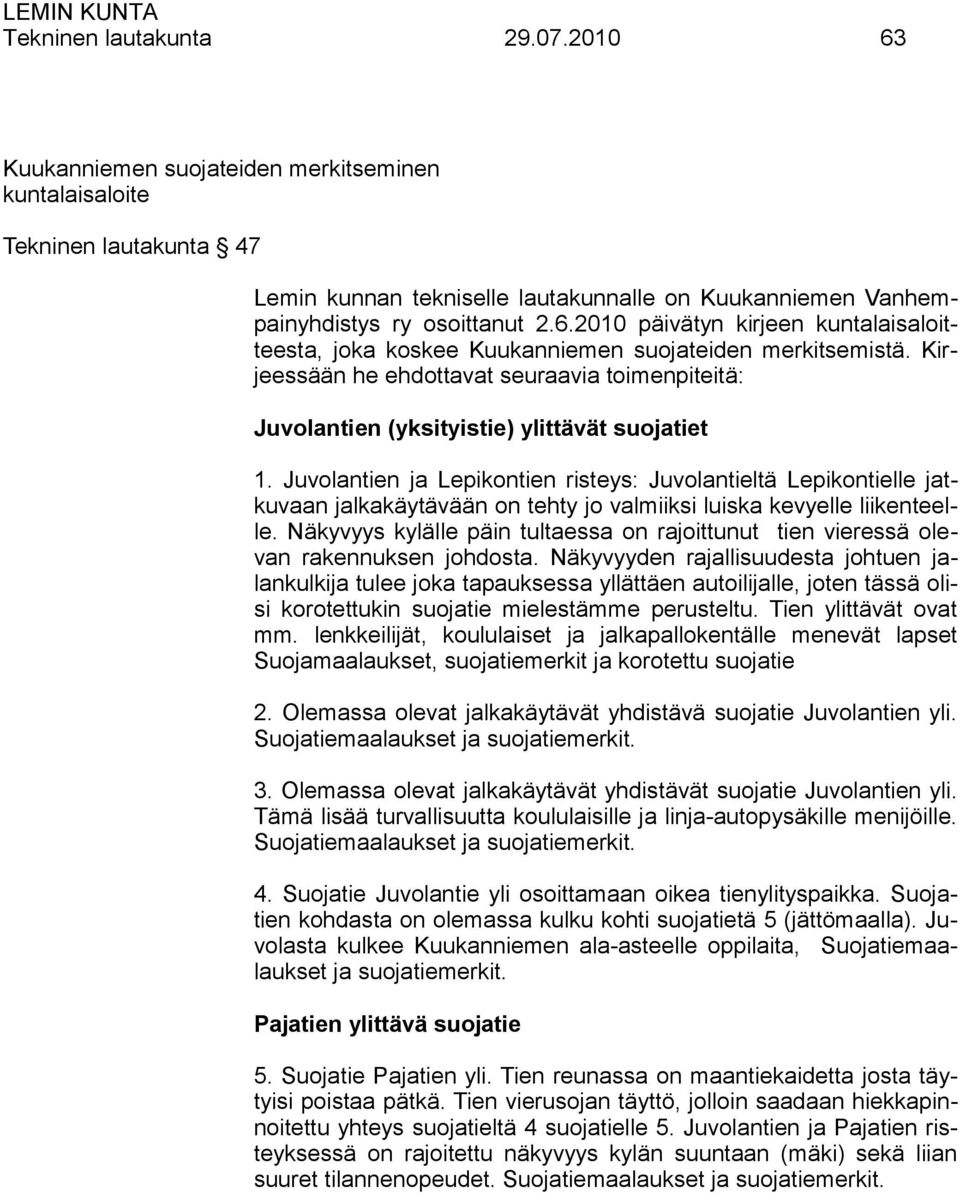 LEMIN KUNTA
Tekninen lautakunta 29.07.2010 63

Kuukanniemen suojateiden merkitseminen kuntalaisaloite

Tekninen lautakunta § 47

Lemin kunnan tekniselle lautakunnalle on Kuukanniemen Vanhempainyhdistys ry osoittanut 2.6.2010 päivätyn kirjeen kuntalaisaloitteesta, joka koskee Kuukanniemen suojateiden merkitsemistä. Kirjeessään he ehdottavat seuraavia toimenpiteitä:

Juvolantien (yksityistie) ylittävät suojatiet

1. Juvolantien ja Lepikontien risteys: Juvolantieltä Lepikontielle jatkuvaan jalkakäytävään on tehty jo valmiiksi luiska kevyelle liikenteelle. Näkyvyys kylälle päin tultaessa on rajoittunut tien vieressä olevan rakennuksen johdosta. Näkyvyyden rajallisuudesta johtuen jalankulkija tulee joka tapauksessa yllättäen autoilijalle, joten tässä olisi korotettukin suojatie mielestämme perusteltu. Tien ylittävät ovat mm. lenkkeilijät, koululaiset ja jalkapallokentälle menevät lapset Suojamaalaukset, suojatiemerkit ja korotettu suojatie

2. Olemassa olevat jalkakäytävät yhdistävä suojatie Juvolantien yli. Suojatiemaalaukset ja suojatiemerkit.

3. Olemassa olevat jalkakäytävät yhdistävät suojatie Juvolantien yli. Tämä lisää turvallisuutta koululaisille ja linja-autopysäkille menijöille. Suojatiemaalaukset ja suojatiemerkit.

4. Suojatie Juvolantie yli osoittamaan oikea tienylityspaikka. Suojatien kohdasta on olemassa kulku kohti suojatietä 5 (jättömaalla). Juvolasta kulkee Kuukanniemen ala-asteelle oppilaita, Suojatiemaalaukset ja suojatiemerkit.

Pajatien ylittävä suojatie

5. Suojatie Pajatien yli. Tien reunassa on maantiekaidetta josta täytyisi poistaa pätkä. Tien vierusojan täyttö, jolloin saadaan hiekkapinnoitettu yhteys suojatieltä 4 suojatielle 5. Juvolantien ja Pajatien risteyksessä on rajoitettu näkyvyys kylän suuntaan (mäki) sekä liian suuret tilannenopeudet. Suojatiemaalaukset ja suojatiemerkit.